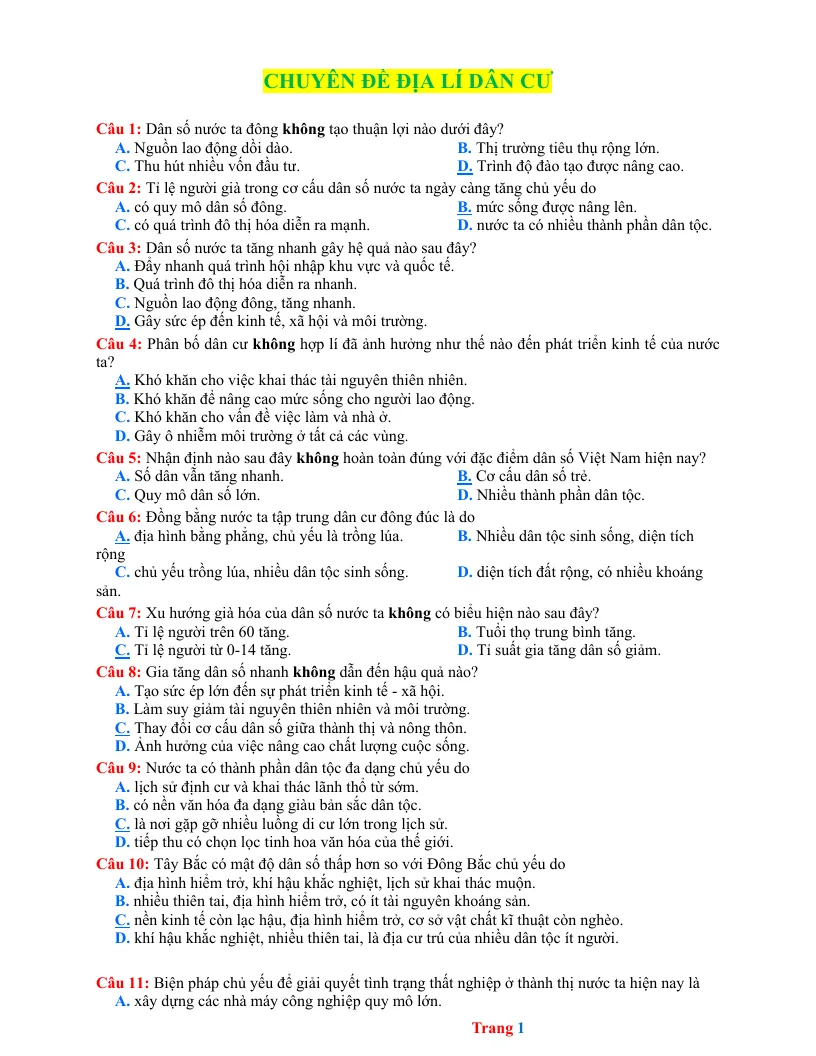 CHUYÊN ĐỀ ĐỊA LÍ DÂN CƯ

Câu 1: Dân số nước ta đông không tạo thuận lợi nào dưới đây?
A. Nguồn lao động dồi dào.
B. Thị trường tiêu thụ rộng lớn.
C. Thu hút nhiều vốn đầu tư.
D. Trình độ đào tạo được nâng cao.

Câu 2: Tỉ lệ người già trong cơ cấu dân số nước ta ngày càng tăng chủ yếu do
A. có quy mô dân số đông.
B. mức sống được nâng lên.
C. có quá trình đô thị hóa diễn ra mạnh.
D. nước ta có nhiều thành phần dân tộc.

Câu 3: Dân số nước ta tăng nhanh gây hệ quả nào sau đây?
A. Đẩy nhanh quá trình hội nhập khu vực và quốc tế.
B. Quá trình đô thị hóa diễn ra nhanh.
C. Nguồn lao động đông, tăng nhanh.
D. Gây sức ép đến kinh tế, xã hội và môi trường.

Câu 4: Phân bố dân cư không hợp lí đã ảnh hưởng như thế nào đến phát triển kinh tế của nước ta?
A. Khó khăn cho việc khai thác tài nguyên thiên nhiên.
B. Khó khăn để nâng cao mức sống cho người lao động.
C. Khó khăn cho vấn đề việc làm và nhà ở.
D. Gây ô nhiễm môi trường ở tất cả các vùng.

Câu 5: Nhận định nào sau đây không hoàn toàn đúng với đặc điểm dân số Việt Nam hiện nay?
A. Số dân vẫn tăng nhanh.
B. Cơ cấu dân số trẻ.
C. Quy mô dân số lớn.
D. Nhiều thành phần dân tộc.

Câu 6: Đồng bằng nước ta tập trung dân cư đông đúc là do
A. địa hình bằng phẳng, chủ yếu là trồng lúa.
B. Nhiều dân tộc sinh sống, diện tích rộng
C. chủ yếu trồng lúa, nhiều dân tộc sinh sống.
D. diện tích đất rộng, có nhiều khoáng sản.

Câu 7: Xu hướng già hóa của dân số nước ta không có biểu hiện nào sau đây?
A. Tỉ lệ người trên 60 tăng.
B. Tuổi thọ trung bình tăng.
C. Tỉ lệ người từ 0-14 tăng.
D. Tỉ suất gia tăng dân số giảm.

Câu 8: Gia tăng dân số nhanh không dẫn đến hậu quả nào?
A. Tạo sức ép lớn đến sự phát triển kinh tế - xã hội.
B. Làm suy giảm tài nguyên thiên nhiên và môi trường.
C. Thay đổi cơ cấu dân số giữa thành thị và nông thôn.
D. Ảnh hưởng của việc nâng cao chất lượng cuộc sống.

Câu 9: Nước ta có thành phần dân tộc đa dạng chủ yếu do
A. lịch sử định cư và khai thác lãnh thổ từ sớm.
B. có nền văn hóa đa dạng giàu bản sắc dân tộc.
C. là nơi gặp gỡ nhiều luồng di cư lớn trong lịch sử.
D. tiếp thu có chọn lọc tinh hoa văn hóa của thế giới.

Câu 10: Tây Bắc có mật độ dân số thấp hơn so với Đông Bắc chủ yếu do
A. địa hình hiểm trở, khí hậu khắc nghiệt, lịch sử khai thác muộn.
B. nhiều thiên tai, địa hình hiểm trở, có ít tài nguyên khoáng sản.
C. nền kinh tế còn lạc hậu, địa hình hiểm trở, cơ sở vật chất kĩ thuật còn nghèo.
D. khí hậu khắc nghiệt, nhiều thiên tai, là địa cư trú của nhiều dân tộc ít người.

Câu 11: Biện pháp chủ yếu để giải quyết tình trạng thất nghiệp ở thành thị nước ta hiện nay là
A. xây dựng các nhà máy công nghiệp quy mô lớn.

Trang 1